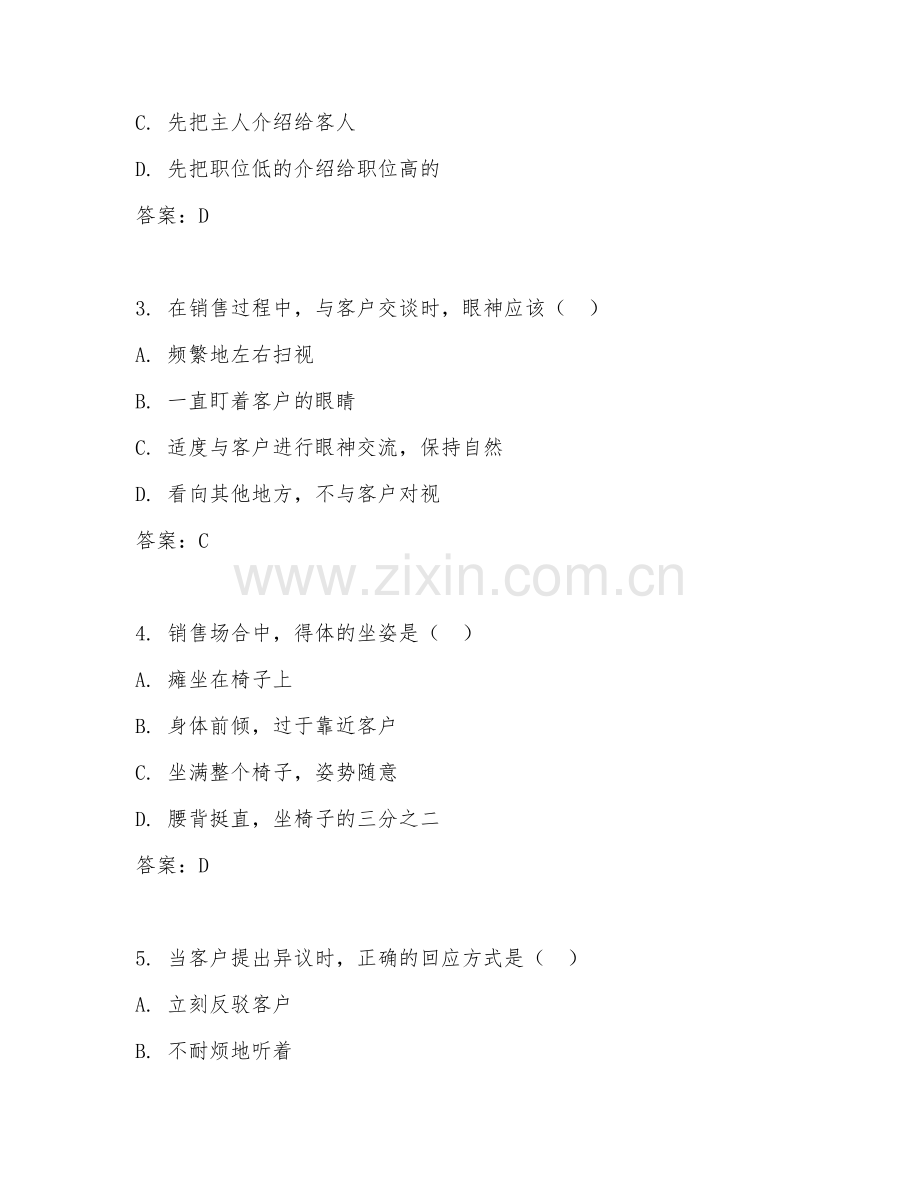 C. 先把主人介绍给客人

D. 先把职位低的介绍给职位高的

答案：D

3. 在销售过程中，与客户交谈时，眼神应该（ ）

A. 频繁地左右扫视

B. 一直盯着客户的眼睛

C. 适度与客户进行眼神交流，保持自然

D. 看向其他地方，不与客户对视

答案：C

www.zixin.com.cn

4. 销售场合中，得体的坐姿是（ ）

A. 瘫坐在椅子上

B. 身体前倾，过于靠近客户

C. 坐满整个椅子，姿势随意

D. 腰背挺直，坐椅子的三分之二

答案：D

5. 当客户提出异议时，正确的回应方式是（ ）

A. 立刻反驳客户

B. 不耐烦地听着